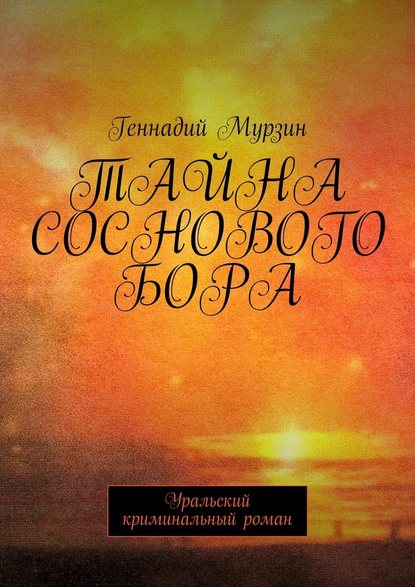 Геннадий Мурзин

ТАЙНА СОСНОВОГО БОРА

Уральский криминальный роман